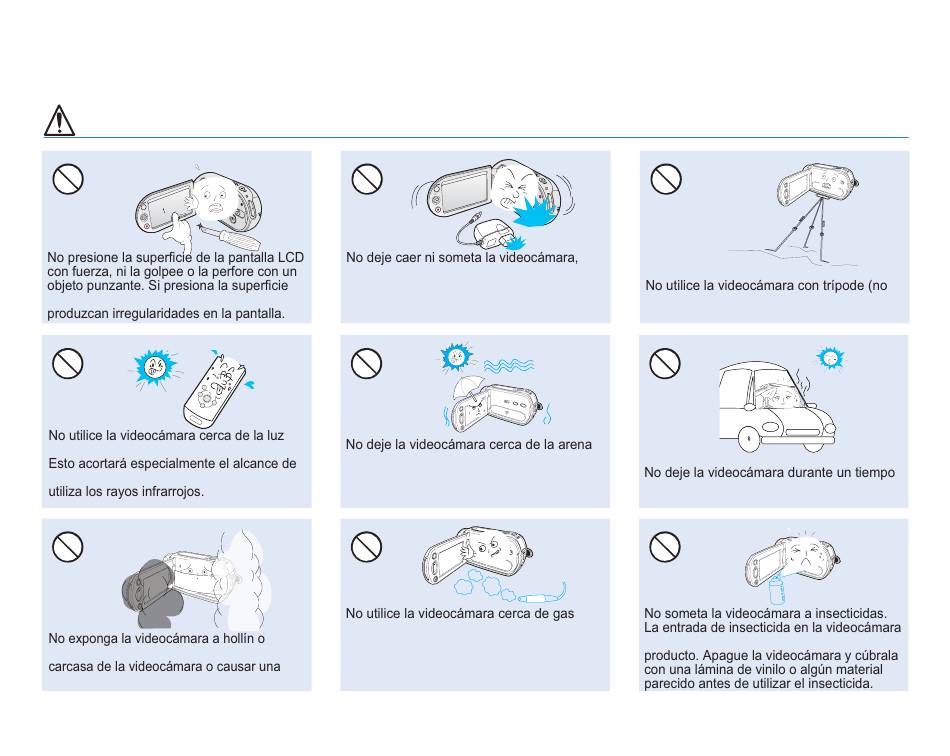 No presione la superficie de la pantalla LCD con fuerza, ni la golpee o la perfore con un objeto punzante. Si presiona la superficie

produzcan irregularidades en la pantalla.

No deje caer ni someta la videocámara,

No utilice la videocámara con trípode (no

No utilice la videocámara cerca de la luz

Esto acortará especialmente el alcance de

utiliza los rayos infrarrojos.

No deje la videocámara cerca de la arena

No deje la videocámara durante un tiempo

No exponga la videocámara a hollín o

carcasa de la videocámara o causar una

No utilice la videocámara cerca de gas

No someta la videocámara a insecticidas. La entrada de insecticida en la videocámara

producto. Apague la videocámara y cúbrala con una lámina de vinilo o algún material parecido antes de utilizar el insecticida.